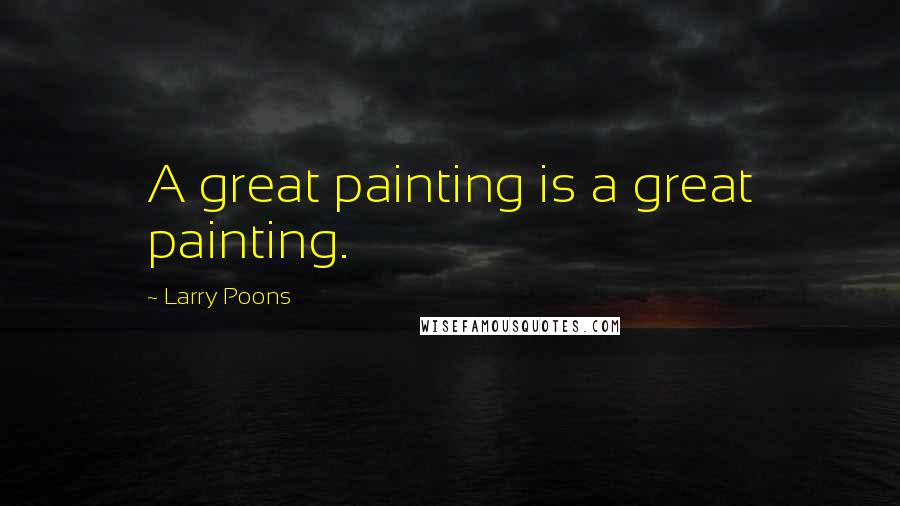 A great painting is a great painting.

- Larry Poons

WISEFAMOUSQUOTES.COM